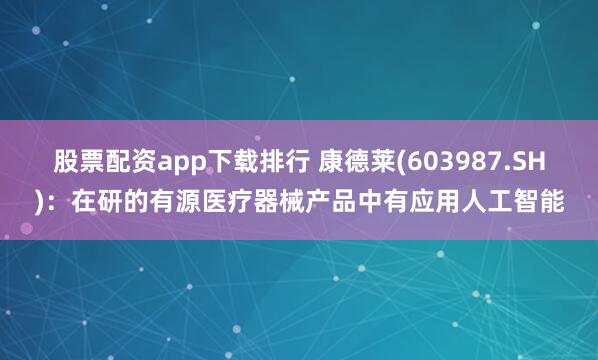 股票配资app下载排行 康德莱(603987.SH)：在研的有源医疗器械产品中有应用人工智能